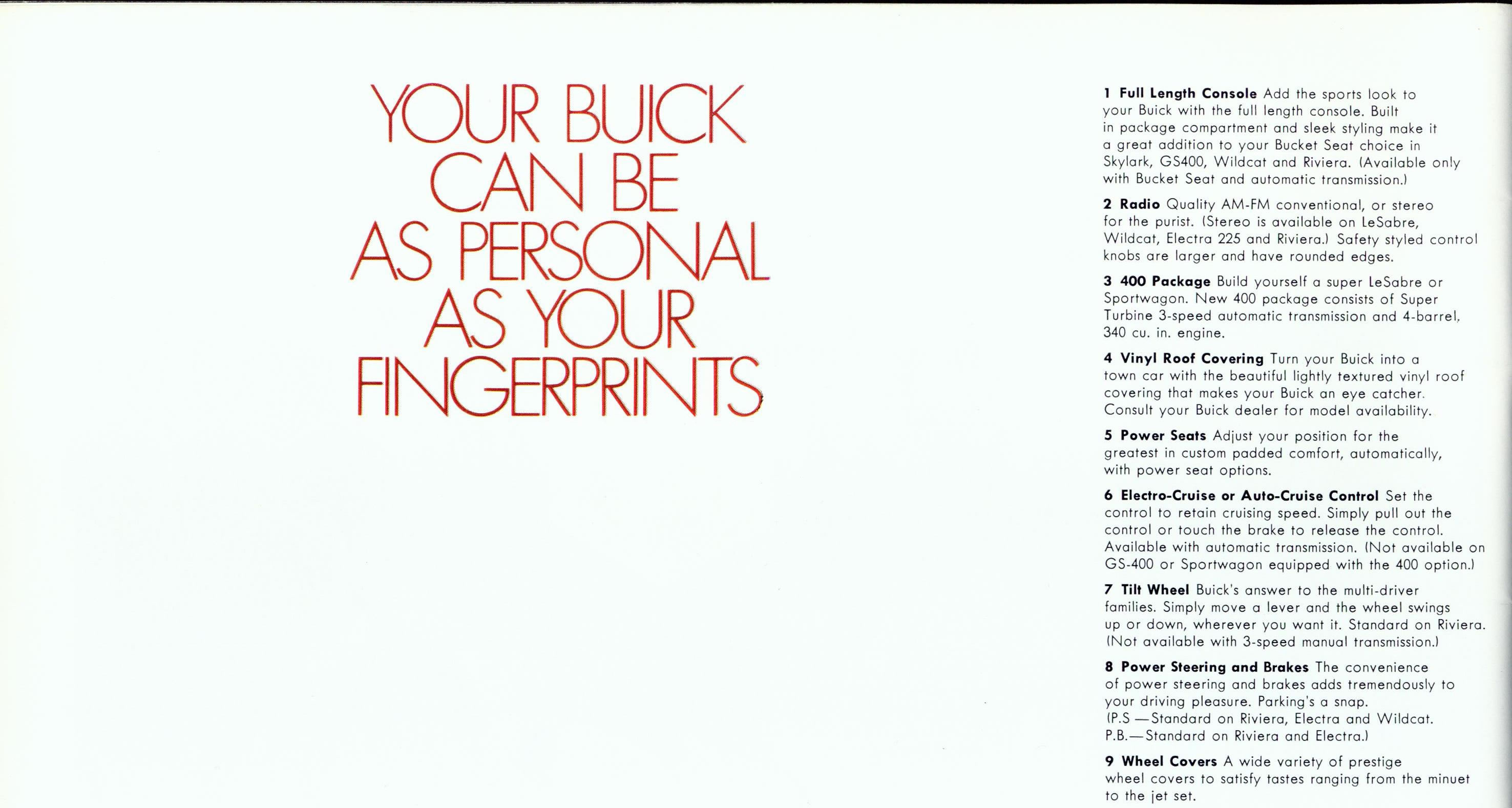 YOUR BUICK CAN BE AS PERSONAL AS YOUR FINGERPRINTS

1 Full Length Console Add the sports look to your Buick with the full length console. Built in package compartment and sleek styling make it a great addition to your Bucket Seat choice in Skylark, GS400, Wildcat and Riviera. (Available only with Bucket Seat and automatic transmission.)

2 Radio Quality AM-FM conventional, or stereo for the purist. (Stereo is available on LeSabre, Wildcat, Electra 225 and Riviera.) Safety styled control knobs are larger and have rounded edges.

3 400 Package Build yourself a super LeSabre or Sportwagon. New 400 package consists of Super Turbine 3-speed automatic transmission and 4-barrel, 340 cu. in. engine.

4 Vinyl Roof Covering Turn your Buick into a town car with the beautiful lightly textured vinyl roof covering that makes your Buick an eye catcher. Consult your Buick dealer for model availability.

5 Power Seats Adjust your position for the greatest in custom padded comfort, automatically, with power seat options.

6 Electro-Cruise or Auto-Cruise Control Set the control to retain cruising speed. Simply pull out the control or touch the brake to release the control. Available with automatic transmission. (Not available on GS-400 or Sportwagon equipped with the 400 option.)

7 Tilt Wheel Buick's answer to the multi-driver families. Simply move a lever and the wheel swings up or down, wherever you want it. Standard on Riviera. (Not available with 3-speed manual transmission.)

8 Power Steering and Brakes The convenience of power steering and brakes adds tremendously to your driving pleasure. Parking's a snap. (P.S —Standard on Riviera, Electra and Wildcat. P.B.—Standard on Riviera and Electra.)

9 Wheel Covers A wide variety of prestige wheel covers to satisfy tastes ranging from the minuet to the jet set.